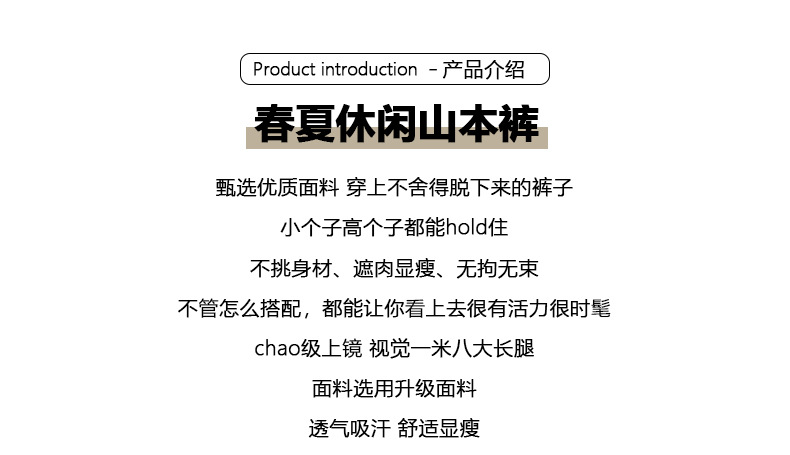 Product introduction - 产品介绍

春夏休闲山本裤

甄选优质面料 穿上不舍得脱下来的裤子

小个子高个子都能hold住

不挑身材、遮肉显瘦、无拘无束

不管怎么搭配，都能让你看上去很有活力很时髦

chao级上镜 视觉一米八大长腿

面料选用升级面料

透气吸汗 舒适显瘦